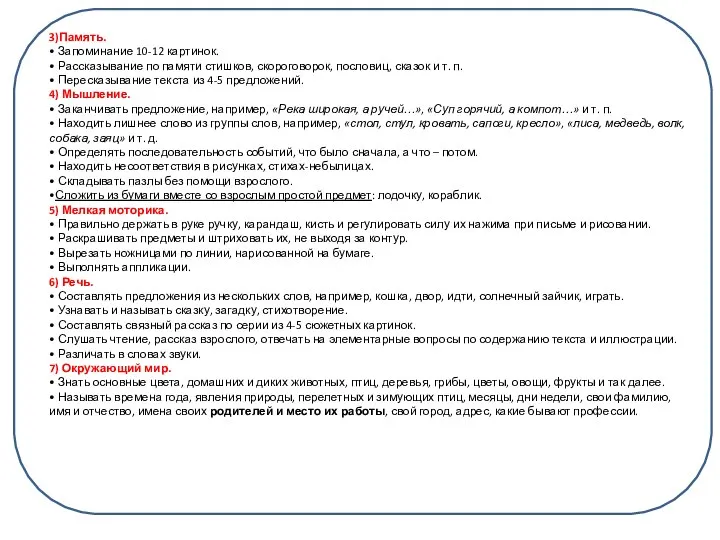 3)Память.
• Запоминание 10-12 картинок.
• Рассказывание по памяти стишков, скороговорок, пословиц, сказок и т. п.
• Пересказывание текста из 4-5 предложений.
4) Мышление.
• Заканчивать предложение, например, «Река широкая, а ручей…», «Суп горячий, а компот…» и т. п.
• Находить лишнее слово из группы слов, например, «стол, стул, кровать, сапоги, кресло», «лиса, медведь, волк, собака, заяц» и т. д.
• Определять последовательность событий, что было сначала, а что – потом.
• Находить несоответствия в рисунках, стихах-небылицах.
• Складывать пазлы без помощи взрослого.
•Сложить из бумаги вместе со взрослым простой предмет: лодочку, кораблик.
5) Мелкая моторика.
• Правильно держать в руке ручку, карандаш, кисть и регулировать силу их нажима при письме и рисовании.
• Раскрашивать предметы и штриховать их, не выходя за контур.
• Вырезать ножницами по линии, нарисованной на бумаге.
• Выполнять аппликации.
6) Речь.
• Составлять предложения из нескольких слов, например, кошка, двор, идти, солнечный зайчик, играть.
• Узнавать и называть сказку, загадку, стихотворение.
• Составлять связный рассказ по серии из 4-5 сюжетных картинок.
• Слушать чтение, рассказ взрослого, отвечать на элементарные вопросы по содержанию текста и иллюстрации.
• Различать в словах звуки.
7) Окружающий мир.
• Знать основные цвета, домашних и диких животных, птиц, деревья, грибы, цветы, овощи, фрукты и так далее.
• Называть времена года, явления природы, перелетных и зимующих птиц, месяцы, дни недели, свои фамилию, имя и отчество, имена своих родителей и место их работы, свой город, адрес, какие бывают профессии.